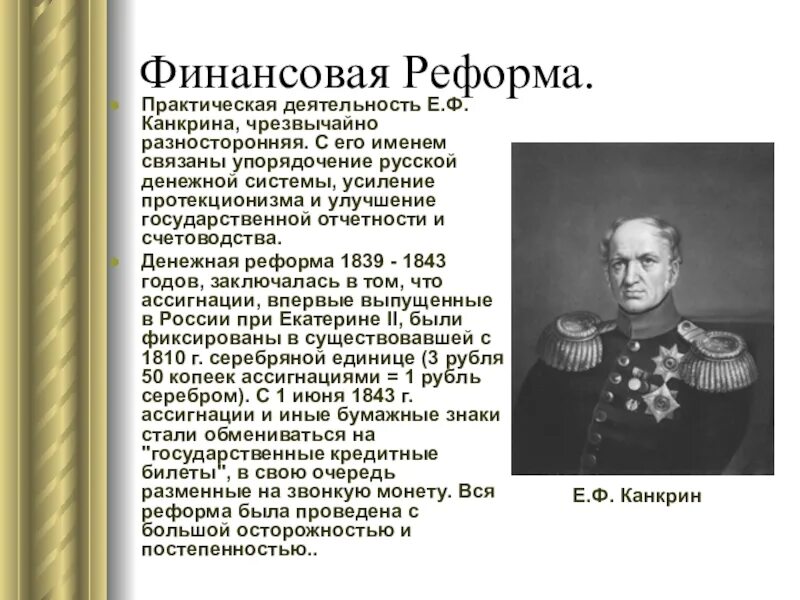 Финансовая Реформа.

Практическая деятельность Е.Ф. Канкрина, чрезвычайно разносторонняя. С его именем связаны упорядочение русской денежной системы, усиление протекционизма и улучшение государственной отчетности и счетоводства.

Денежная реформа 1839 - 1843 годов, заключалась в том, что ассигнации, впервые выпущенные в России при Екатерине II, были фиксированы в существовавшей с 1810 г. серебряной единице (3 рубля 50 копеек ассигнациями = 1 рубль серебром). С 1 июня 1843 г. ассигнации и иные бумажные знаки стали обмениваться на "государственные кредитные билеты", в свою очередь разменные на звонкую монету. Вся реформа была проведена с большой осторожностью и постепенностью..

Е.Ф. Канкрин